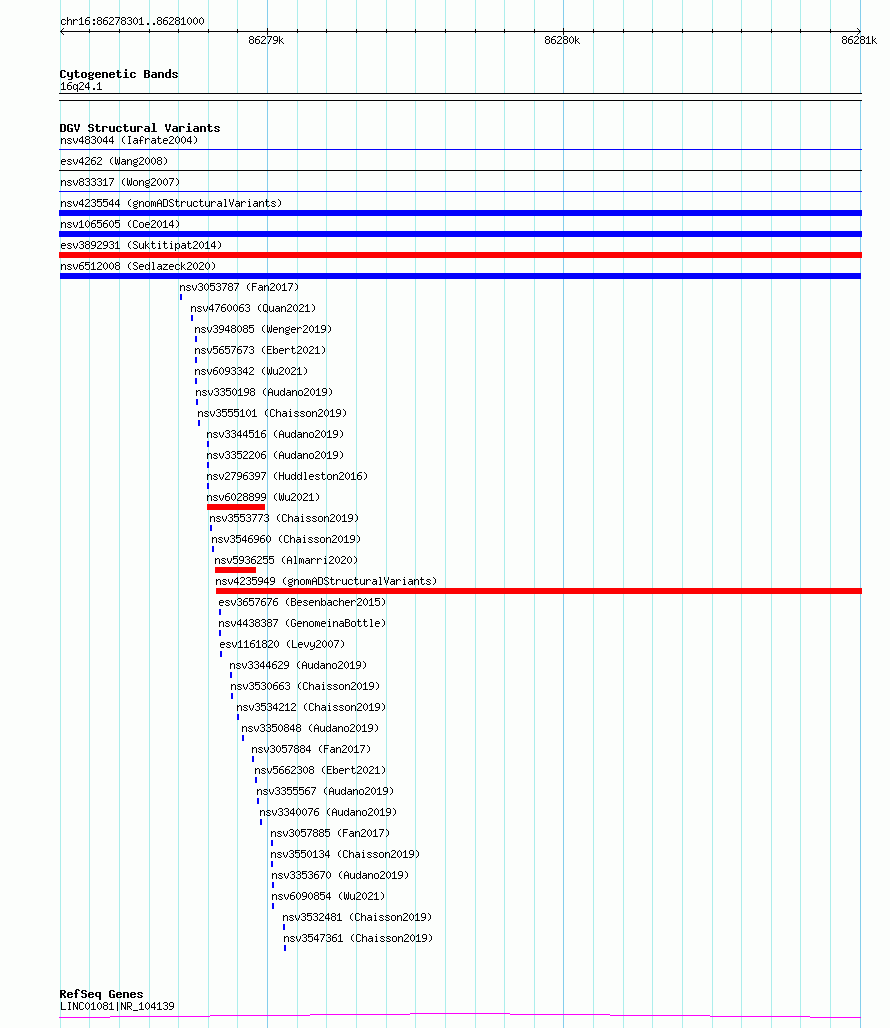 chr16:86278301..86281000

86279k

86280k

86281k

Cytogenetic Bands
16q24.1

DGV Structural Variants
nsv483044 (Iafrate2004)
esv4262 (Wang2008)
nsv833317 (Wong2007)
nsv4235544 (gnomADStructuralVariants)
nsv1065605 (Coe2014)
esv3892931 (Suktitipat2014)
nsv6512008 (Sedlazeck2020)
nsv3053787 (Fan2017)
nsv4760063 (Quan2021)
nsv3948085 (Wenger2019)
nsv5657673 (Ebert2021)
nsv6093342 (Wu2021)
nsv3350198 (Audano2019)
nsv3555101 (Chaisson2019)
nsv3344516 (Audano2019)
nsv3352206 (Audano2019)
nsv2796397 (Huddleston2016)
nsv6028899 (Wu2021)
nsv3553773 (Chaisson2019)
nsv3546960 (Chaisson2019)
nsv5936255 (Almarri2020)
nsv4235949 (gnomADStructuralVariants)
esv3657676 (Besenbacher2015)
nsv4438387 (GenomeinaBottle)
esv1161820 (Levy2007)
nsv3344629 (Audano2019)
nsv3530663 (Chaisson2019)
nsv3534212 (Chaisson2019)
nsv3350848 (Audano2019)
nsv3057884 (Fan2017)
nsv5662308 (Ebert2021)
nsv3355567 (Audano2019)
nsv3340076 (Audano2019)
nsv3057885 (Fan2017)
nsv3550134 (Chaisson2019)
nsv3353670 (Audano2019)
nsv6090854 (Wu2021)
nsv3532481 (Chaisson2019)
nsv3547361 (Chaisson2019)

RefSeq Genes
LINC01081|NR_104139